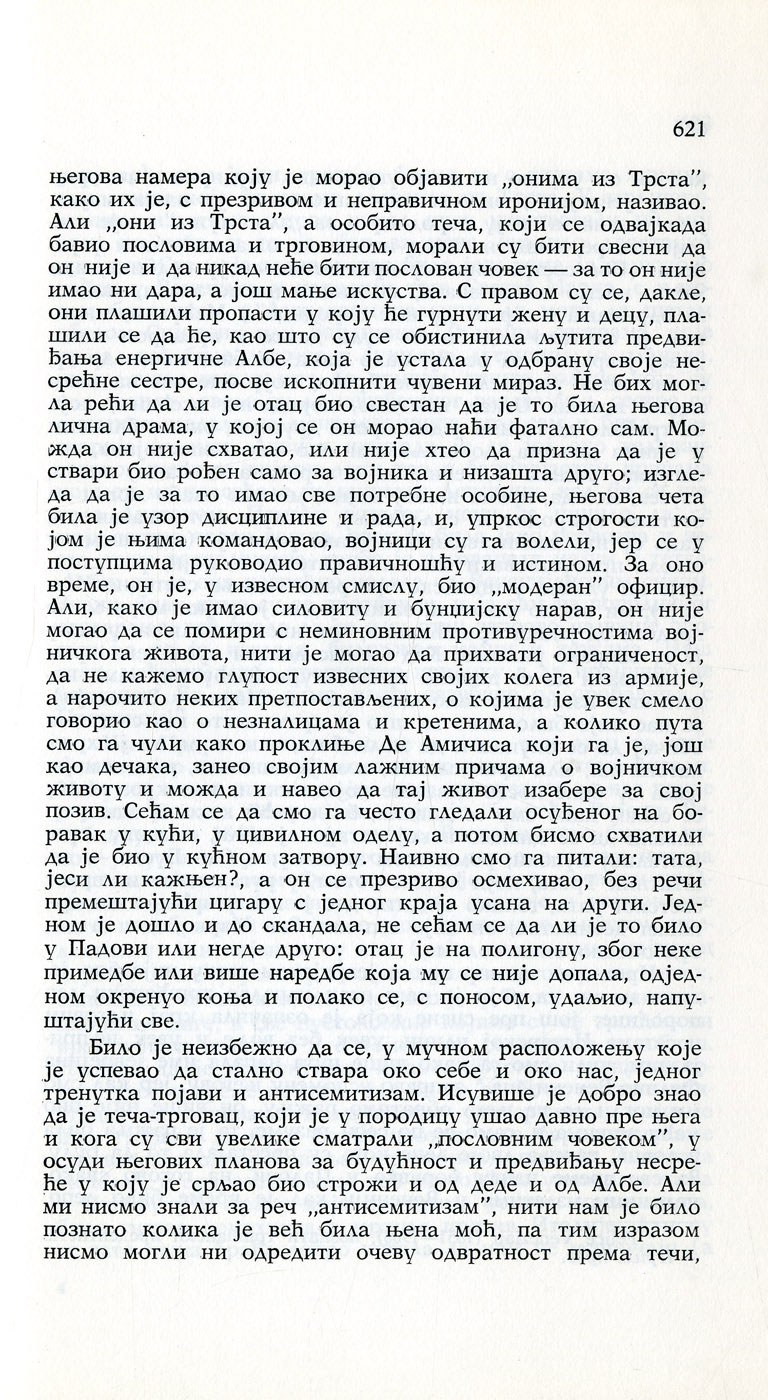 621

његова намера коју је морао објавити „онима из Трста", како их је, с презривом и неправичном иронијом, називао. Али „они из Трста", а особито теча, који се одвајкада бавио пословима и трговином, морали су бити свесни да он није и да никад неће бити послован човек — за то он није имао ни дара, а још мање искуства. С правом су се, дакле, они плашили пропасти у коју ће гурнути жену и децу, плашили се да ће, као што су се обистинила љутита предвиђања енергичне Албе, која је устала у одбрану своје несрећне сестре, посве ископнити чувени мираз. Не бих могла рећи да ли је отац био свестан да је то била његова лична драма, у којој се он морао наћи фатално сам. Можда он није схватао, или није хтео да призна да је у ствари био рођен само за војника и низашта друго; изгледа да је за то имао све потребне особине, његова чета била је узор дисциплине и рада, и, упркос строгости којом је њима командовао, војници су га волели, јер се у поступцима руководио правичношћу и истином. За оно време, он је, у извесном смислу, био „модеран" официр. Али, како је имао силовиту и бунџијску нарав, он није могао да се помири с неминовним противуречностима војничкога живота, нити је могао да прихвати ограниченост, да не кажемо глупост извесних својих колега из армије, а нарочито неких претпостављених, о којима је увек смело говорио као о незналицама и кретенима, а колико пута смо га чули како проклиње Де Амичиса који га је, још као дечака, занео својим лажним причама о војничком животу и можда и навео да тај живот изабере за свој позив. Сећам се да смо га често гледали осуђеног на боравак у кући, у цивилном оделу, а потом бисмо схватили да је био у кућном затвору. Наивно смо га питали: тата, јеси ли кажњен?, а он се презриво осмехивао, без речи премештајући цигару с једног краја усана на други. Једном је дошло и до скандала, не сећам се да ли је то било у Падови или негде друго: отац је на полигону, због неке примедбе или више наредбе која му се није допала, одједном окренуо коња и полако се, с поносом, удаљио, напуштајући све.

Било је неизбежно да се, у мучном расположењу које је успевао да стално ствара око себе и око нас, једног тренутка појави и антисемитизам. Исувише је добро знао да је теча-трговац, који је у породицу ушао давно пре њега и кога су сви увелике сматрали „пословним човеком", у осуди његових планова за будућност и предвиђању несреће у коју је срљао био строжи и од деде и од Албе. Али ми нисмо знали за реч „антисемитизам", нити нам је било познато колика је већ била њена моћ, па тим изразом нисмо могли ни одредити очеву одвратност према течи,